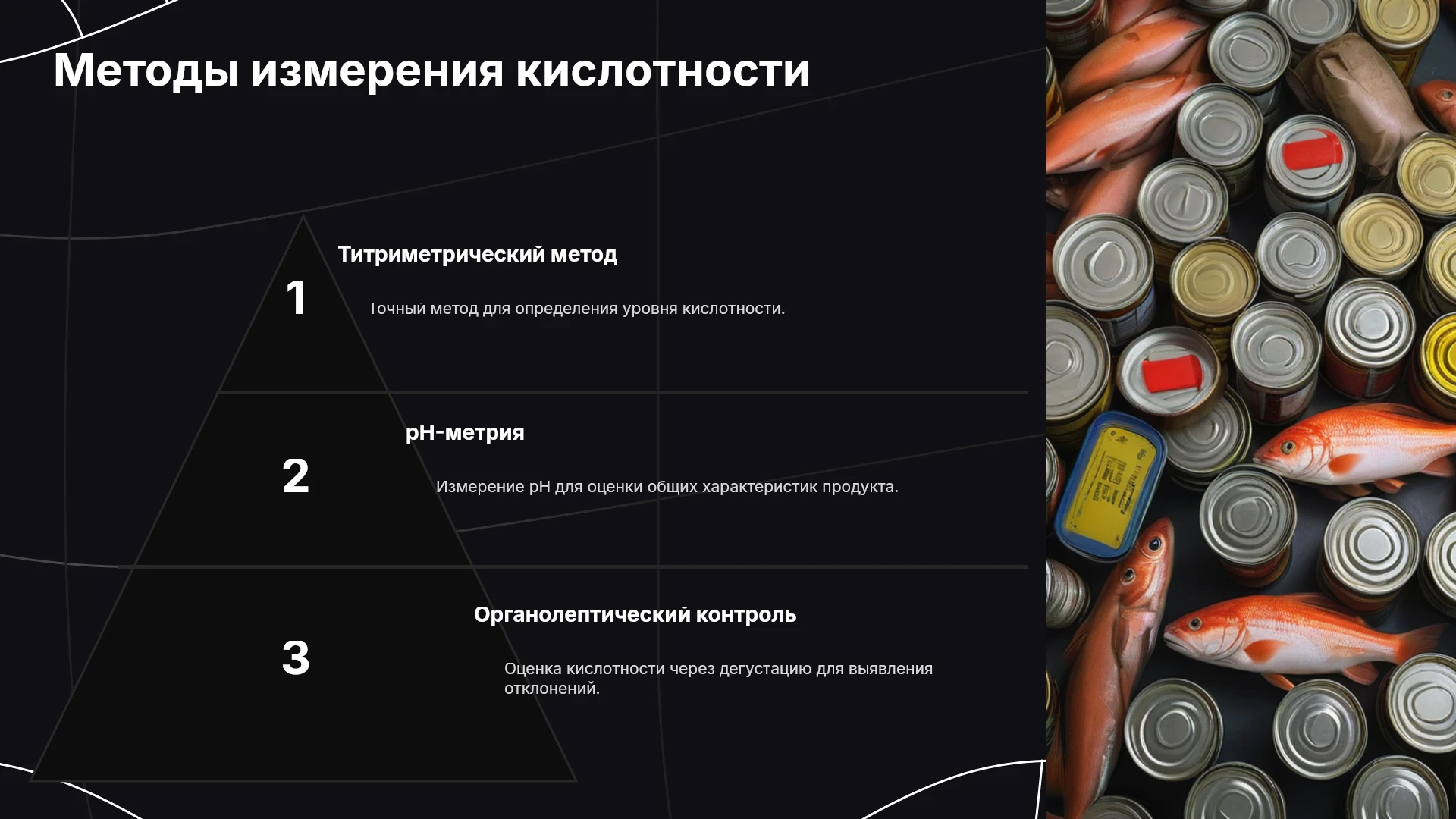 Методы измерения кислотности

1

Титриметрический метод

Точный метод для определения уровня кислотности.

2

pH-метрия

Измерение pH для оценки общих характеристик продукта.

3

Органолептический контроль

Оценка кислотности через дегустацию для выявления отклонений.